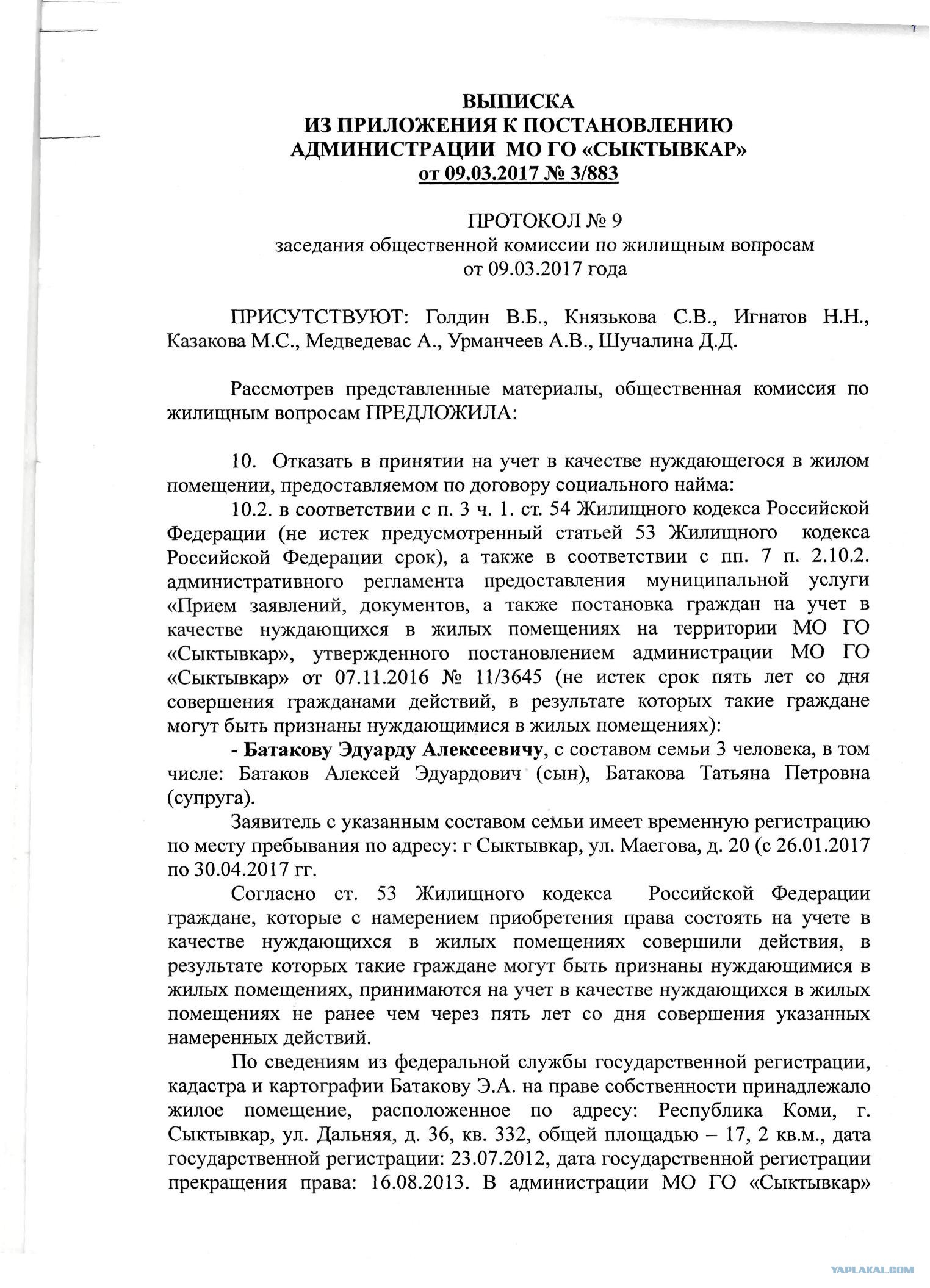 ВЫПИСКА
ИЗ ПРИЛОЖЕНИЯ К ПОСТАНОВЛЕНИЮ
АДМИНИСТРАЦИИ МО ГО «СЫКТЫВКАР»
от 09.03.2017 № 3/883

ПРОТОКОЛ № 9
заседания общественной комиссии по жилищным вопросам
от 09.03.2017 года

ПРИСУТСТВУЮТ: Голдин В.Б., Князькова С.В., Игнатов Н.Н., Казакова М.С., Медведевас А., Урманчеев А.В., Шучалина Д.Д.

Рассмотрев представленные материалы, общественная комиссия по жилищным вопросам ПРЕДЛОЖИЛА:

10. Отказать в принятии на учет в качестве нуждающегося в жилом помещении, предоставляемом по договору социального найма:
10.2. в соответствии с п. 3 ч. 1. ст. 54 Жилищного кодекса Российской Федерации (не истек предусмотренный статьей 53 Жилищного кодекса Российской Федерации срок), а также в соответствии с пп. 7 п. 2.10.2. административного регламента предоставления муниципальной услуги «Прием заявлений, документов, а также постановка граждан на учет в качестве нуждающихся в жилых помещениях на территории МО ГО «Сыктывкар», утвержденного постановлением администрации МО ГО «Сыктывкар» от 07.11.2016 № 11/3645 (не истек срок пять лет со дня совершения гражданами действий, в результате которых такие граждане могут быть признаны нуждающимися в жилых помещениях):
- Батакову Эдуарду Алексеевичу, с составом семьи 3 человека, в том числе: Батаков Алексей Эдуардович (сын), Батакова Татьяна Петровна (супруга).
Заявитель с указанным составом семьи имеет временную регистрацию по месту пребывания по адресу: г Сыктывкар, ул. Маегова, д. 20 (с 26.01.2017 по 30.04.2017 гг.
Согласно ст. 53 Жилищного кодекса Российской Федерации граждане, которые с намерением приобретения права состоять на учете в качестве нуждающихся в жилых помещениях совершили действия, в результате которых такие граждане могут быть признаны нуждающимися в жилых помещениях, принимаются на учет в качестве нуждающихся в жилых помещениях не ранее чем через пять лет со дня совершения указанных намеренных действий.
По сведениям из федеральной службы государственной регистрации, кадастра и картографии Батакову Э.А. на праве собственности принадлежало жилое помещение, расположенное по адресу: Республика Коми, г. Сыктывкар, ул. Дальняя, д. 36, кв. 332, общей площадью – 17, 2 кв.м., дата государственной регистрации: 23.07.2012, дата государственной регистрации прекращения права: 16.08.2013. В администрации МО ГО «Сыктывкар»

YAPLAKAL.COM